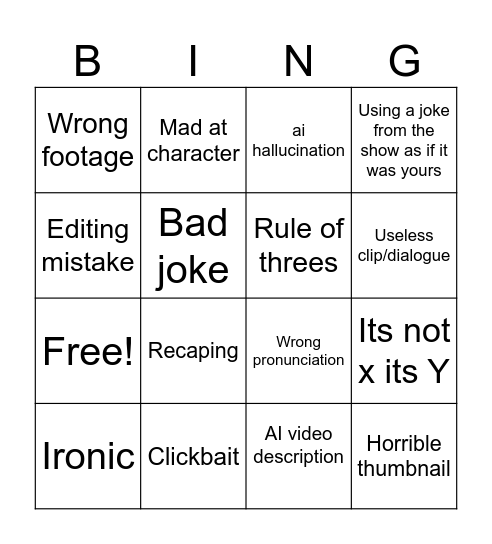 | B | I | N | G |
|---|---|---|---|
| Wrong footage | Mad at character | ai hallucination | Using a joke from the show as if it was yours |
| Editing mistake | Bad joke | Rule of threes | Useless clip/dialogue |
| Free! | Recaping | Wrong pronunciation | Its not x its Y |
| Ironic | Clickbait | AI video description | Horrible thumbnail |